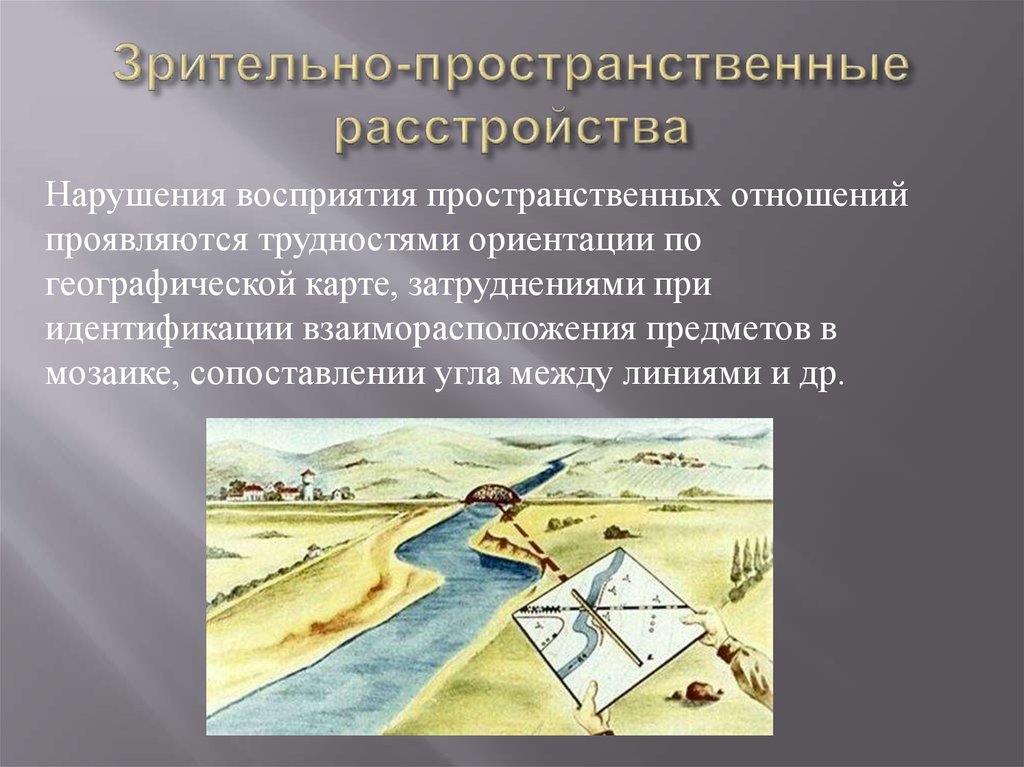 Зрительно-пространственные расстройства

Нарушения восприятия пространственных отношений проявляются трудностями ориентации по географической карте, затруднениями при идентификации взаиморасположения предметов в мозаике, сопоставлении угла между линиями и др.